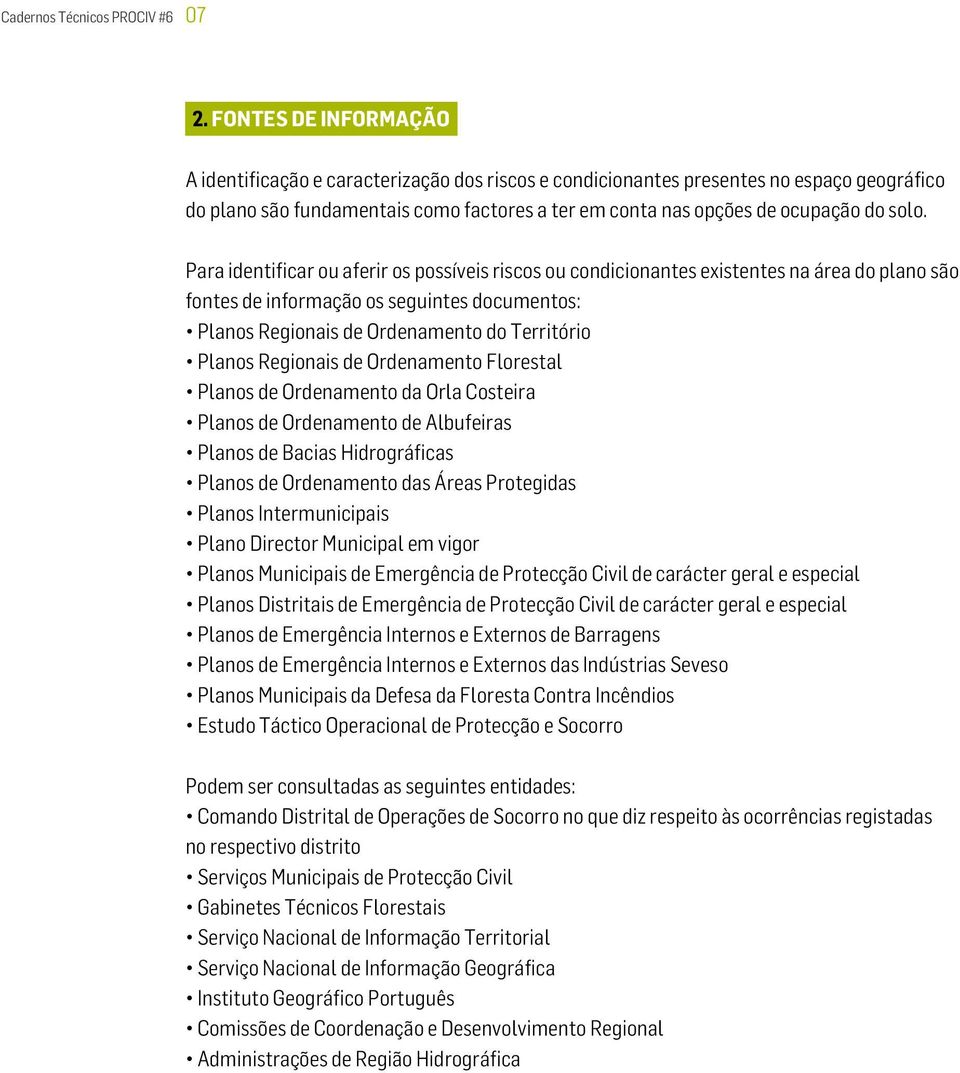 Cadernos Técnicos PROCIV #6 07

2. FONTES DE INFORMAÇÃO

A identificação e caracterização dos riscos e condicionantes presentes no espaço geográfico do plano são fundamentais como factores a ter em conta nas opções de ocupação do solo.

Para identificar ou aferir os possíveis riscos ou condicionantes existentes na área do plano são fontes de informação os seguintes documentos:
• Planos Regionais de Ordenamento do Território
• Planos Regionais de Ordenamento Florestal
• Planos de Ordenamento da Orla Costeira
• Planos de Ordenamento de Albufeiras
• Planos de Bacias Hidrográficas
• Planos de Ordenamento das Áreas Protegidas
• Planos Intermunicipais
• Plano Director Municipal em vigor
• Planos Municipais de Emergência de Protecção Civil de carácter geral e especial
• Planos Distritais de Emergência de Protecção Civil de carácter geral e especial
• Planos de Emergência Internos e Externos de Barragens
• Planos de Emergência Internos e Externos das Indústrias Seveso
• Planos Municipais da Defesa da Floresta Contra Incêndios
• Estudo Táctico Operacional de Protecção e Socorro

Podem ser consultadas as seguintes entidades:
• Comando Distrital de Operações de Socorro no que diz respeito às ocorrências registadas no respectivo distrito
• Serviços Municipais de Protecção Civil
• Gabinetes Técnicos Florestais
• Serviço Nacional de Informação Territorial
• Serviço Nacional de Informação Geográfica
• Instituto Geográfico Português
• Comissões de Coordenação e Desenvolvimento Regional
• Administrações de Região Hidrográfica